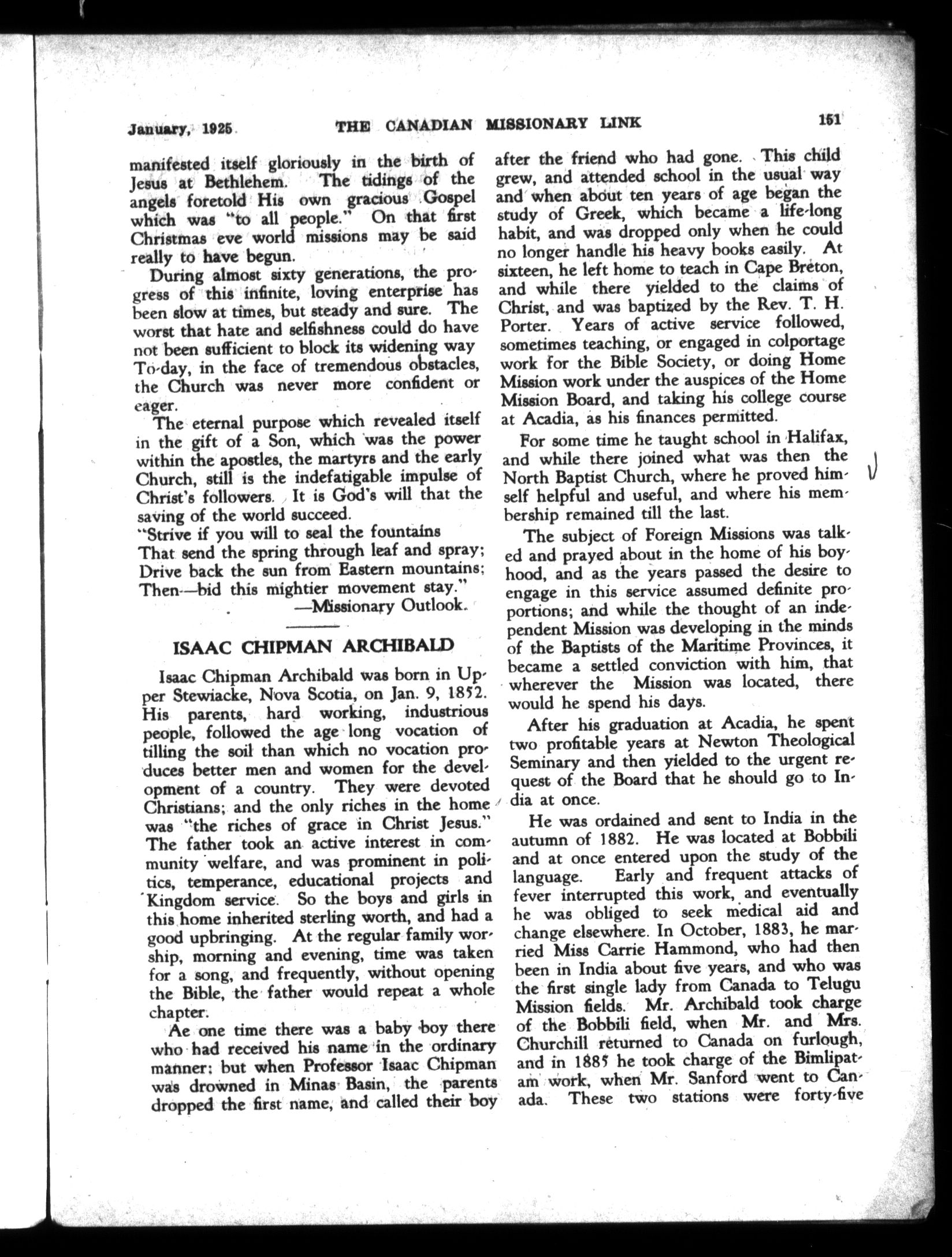 January, 1925 THE CANADIAN MISSIONARY LINK 151

manifested itself gloriously in the birth of Jesus at Bethlehem. The tidings of the angels foretold His own gracious Gospel which was "to all people." On that first Christmas eve world missions may be said really to have begun.

During almost sixty generations, the progress of this infinite, loving enterprise has been slow at times, but steady and sure. The worst that hate and selfishness could do have not been sufficient to block its widening way To-day, in the face of tremendous obstacles, the Church was never more confident or eager.

The eternal purpose which revealed itself in the gift of a Son, which was the power within the apostles, the martyrs and the early Church, still is the indefatigable impulse of Christ's followers. It is God's will that the saving of the world succeed.

"Strive if you will to seal the fountains
That send the spring through leaf and spray;
Drive back the sun from Eastern mountains;
Then—bid this mightier movement stay."
—Missionary Outlook.

ISAAC CHIPMAN ARCHIBALD

Isaac Chipman Archibald was born in Upper Stewiacke, Nova Scotia, on Jan. 9, 1852. His parents, hard working, industrious people, followed the age long vocation of tilling the soil than which no vocation produces better men and women for the development of a country. They were devoted Christians; and the only riches in the home was "the riches of grace in Christ Jesus." The father took an active interest in community welfare, and was prominent in politics, temperance, educational projects and Kingdom service. So the boys and girls in this home inherited sterling worth, and had a good upbringing. At the regular family worship, morning and evening, time was taken for a song, and frequently, without opening the Bible, the father would repeat a whole chapter.

Ae one time there was a baby boy there who had received his name in the ordinary manner; but when Professor Isaac Chipman was drowned in Minas Basin, the parents dropped the first name, and called their boy after the friend who had gone. This child grew, and attended school in the usual way and when about ten years of age began the study of Greek, which became a life-long habit, and was dropped only when he could no longer handle his heavy books easily. At sixteen, he left home to teach in Cape Breton, and while there yielded to the claims of Christ, and was baptized by the Rev. T. H. Porter. Years of active service followed, sometimes teaching, or engaged in colportage work for the Bible Society, or doing Home Mission work under the auspices of the Home Mission Board, and taking his college course at Acadia, as his finances permitted.

For some time he taught school in Halifax, and while there joined what was then the North Baptist Church, where he proved himself helpful and useful, and where his membership remained till the last.

The subject of Foreign Missions was talked and prayed about in the home of his boyhood, and as the years passed the desire to engage in this service assumed definite proportions; and while the thought of an independent Mission was developing in the minds of the Baptists of the Maritime Provinces, it became a settled conviction with him, that wherever the Mission was located, there would he spend his days.

After his graduation at Acadia, he spent two profitable years at Newton Theological Seminary and then yielded to the urgent request of the Board that he should go to India at once.

He was ordained and sent to India in the autumn of 1882. He was located at Bobbili and at once entered upon the study of the language. Early and frequent attacks of fever interrupted this work, and eventually he was obliged to seek medical aid and change elsewhere. In October, 1883, he married Miss Carrie Hammond, who had then been in India about five years, and who was the first single lady from Canada to Telugu Mission fields. Mr. Archibald took charge of the Bobbili field, when Mr. and Mrs. Churchill returned to Canada on furlough, and in 1885 he took charge of the Bimlipatam work, when Mr. Sanford went to Canada. These two stations were forty-five